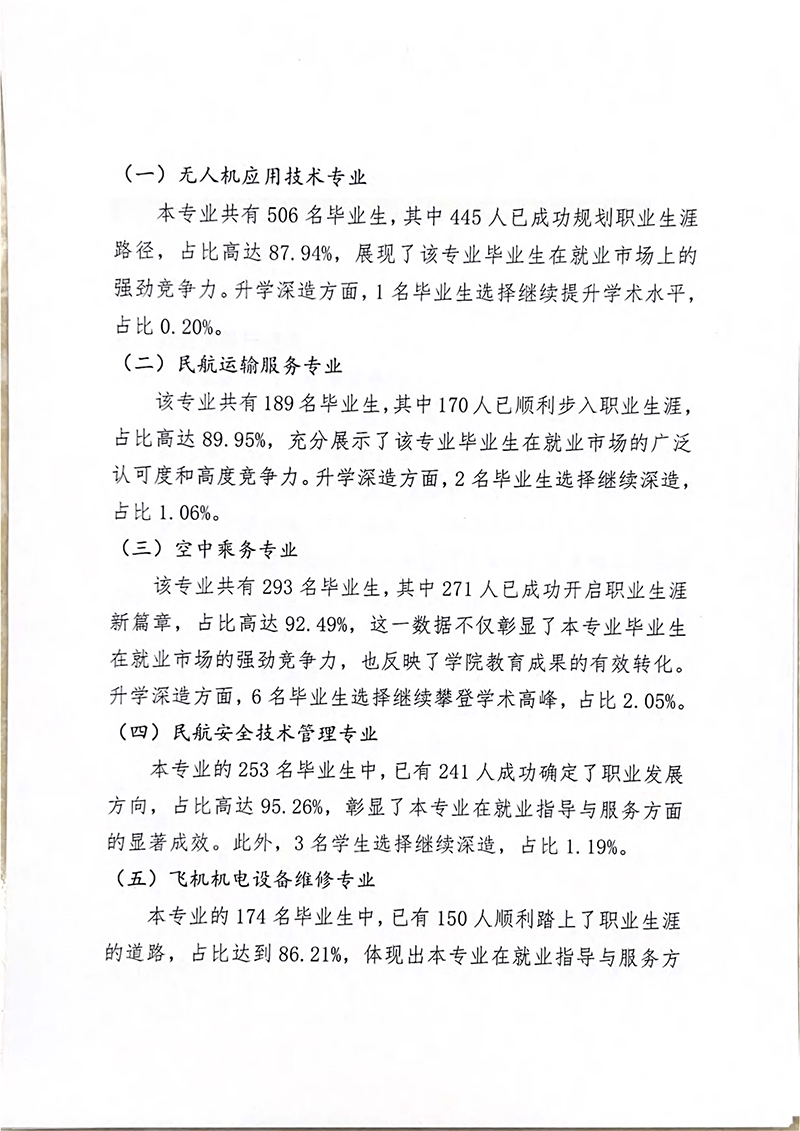 （一）无人机应用技术专业

本专业共有 506 名毕业生，其中 445 人已成功规划职业生涯路径，占比高达 87.94%，展现了该专业毕业生在就业市场上的强劲竞争力。升学深造方面，1 名毕业生选择继续提升学术水平，占比 0.20%。

（二）民航运输服务专业

该专业共有 189 名毕业生，其中 170 人已顺利步入职业生涯，占比高达 89.95%，充分展示了该专业毕业生在就业市场的广泛认可度和高度竞争力。升学深造方面，2 名毕业生选择继续深造，占比 1.06%。

（三）空中乘务专业

该专业共有 293 名毕业生，其中 271 人已成功开启职业生涯新篇章，占比高达 92.49%，这一数据不仅彰显了本专业毕业生在就业市场的强劲竞争力，也反映了学院教育成果的有效转化。升学深造方面，6 名毕业生选择继续攀登学术高峰，占比 2.05%。

（四）民航安全技术管理专业

本专业的 253 名毕业生中，已有 241 人成功确定了职业发展方向，占比高达 95.26%，彰显了本专业在就业指导与服务方面的显著成效。此外，3 名学生选择继续深造，占比 1.19%。

（五）飞机机电设备维修专业

本专业的 174 名毕业生中，已有 150 人顺利踏上了职业生涯的道路，占比达到 86.21%，体现出本专业在就业指导与服务方